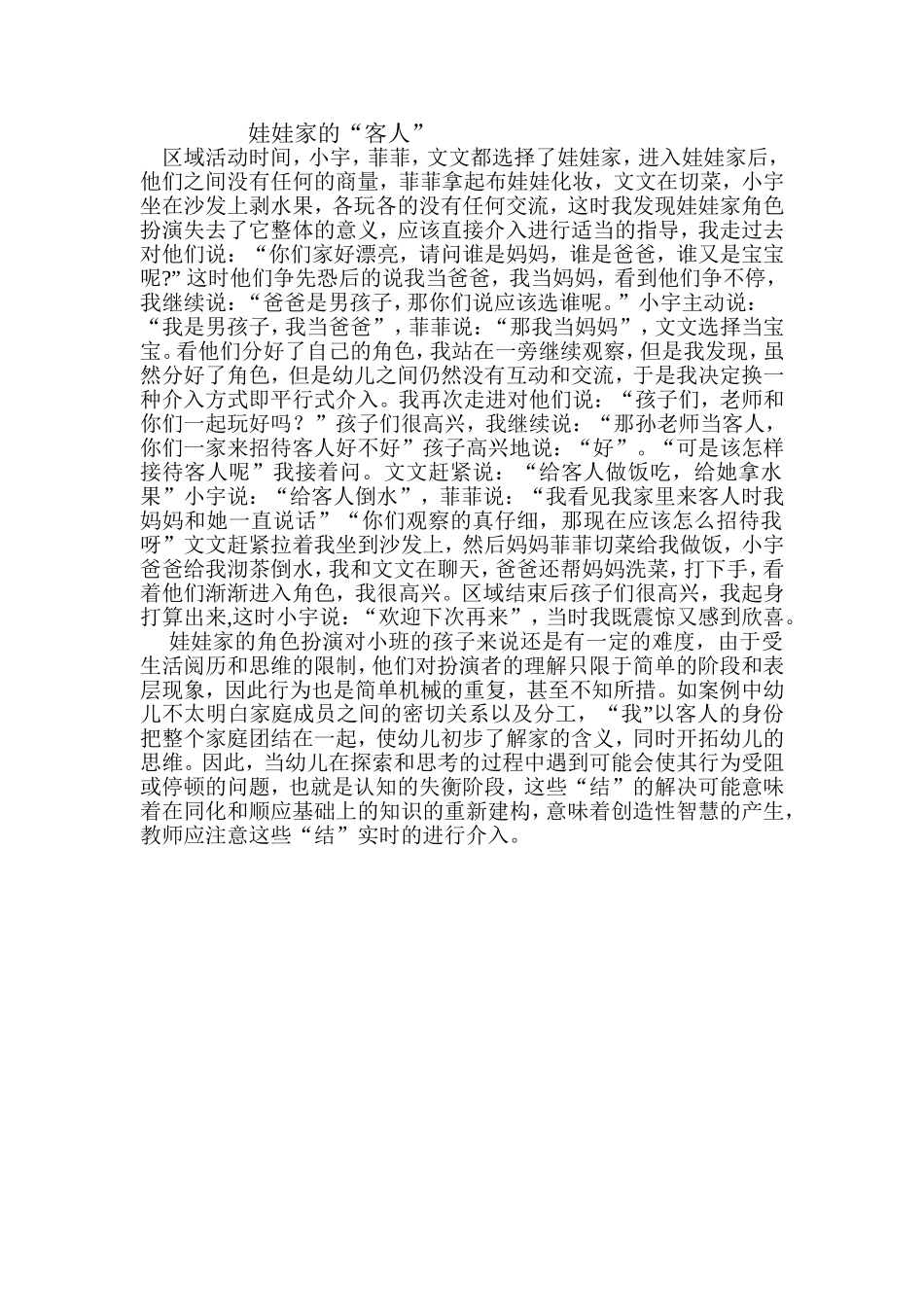 娃娃家的“客人”

区域活动时间，小宇，菲菲，文文都选择了娃娃家，进入娃娃家后，他们之间没有任何的商量，菲菲拿起布娃娃化妆，文文在切菜，小宇坐在沙发上剥水果，各玩各的没有任何交流，这时我发现娃娃家角色扮演失去了它整体的意义，应该直接介入进行适当的指导，我走过去对他们说：“你们家好漂亮，请问谁是妈妈，谁是爸爸，谁又是宝宝呢?”这时他们争先恐后的说我当爸爸，我当妈妈，看到他们争不停，我继续说：“爸爸是男孩子，那你们说应该选谁呢。”小宇主动说：“我是男孩子，我当爸爸”，菲菲说：“那我当妈妈”，文文选择当宝宝。看他们分好了自己的角色，我站在一旁继续观察，但是我发现，虽然分好了角色，但是幼儿之间仍然没有互动和交流，于是我决定换一种介入方式即平行式介入。我再次走进对他们说：“孩子们，老师和你们一起玩好吗？”孩子们很高兴，我继续说：“那孙老师当客人，你们一家来招待客人好不好”孩子高兴地说：“好”。“可是该怎样接待客人呢”我接着问。文文赶紧说：“给客人做饭吃，给她拿水果”小宇说：“给客人倒水”，菲菲说：“我看见我家里来客人时我妈妈和她一直说话”“你们观察的真仔细，那现在应该怎么招待我呀”文文赶紧拉着我坐到沙发上，然后妈妈菲菲切菜给我做饭，小宇爸爸给我沏茶倒水，我和文文在聊天，爸爸还帮妈妈洗菜，打下手，看着他们渐渐进入角色，我很高兴。区域结束后孩子们很高兴，我起身打算出来,这时小宇说：“欢迎下次再来”，当时我既震惊又感到欣喜。

娃娃家的角色扮演对小班的孩子来说还是有一定的难度，由于受生活阅历和思维的限制，他们对扮演者的理解只限于简单的阶段和表层现象，因此行为也是简单机械的重复，甚至不知所措。如案例中幼儿不太明白家庭成员之间的密切关系以及分工，“我”以客人的身份把整个家庭团结在一起，使幼儿初步了解家的含义，同时开拓幼儿的思维。因此，当幼儿在探索和思考的过程中遇到可能会使其行为受阻或停顿的问题，也就是认知的失衡阶段，这些“结”的解决可能意味着在同化和顺应基础上的知识的重新建构，意味着创造性智慧的产生，教师应注意这些“结”实时的进行介入。